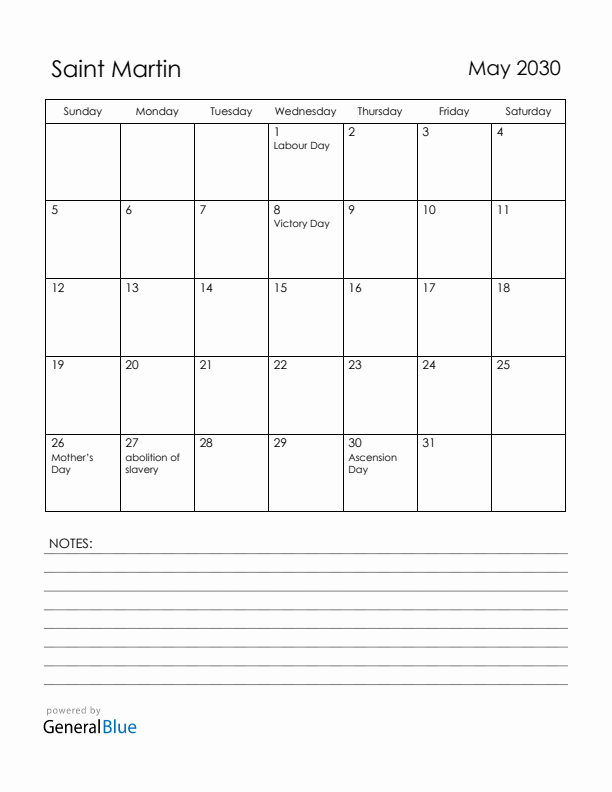 Saint Martin

May 2030

| Sunday | Monday | Tuesday | Wednesday | Thursday | Friday | Saturday |
|---|---|---|---|---|---|---|
| | | | 1 Labour Day | 2 | 3 | 4 |
| 5 | 6 | 7 | 8 Victory Day | 9 | 10 | 11 |
| 12 | 13 | 14 | 15 | 16 | 17 | 18 |
| 19 | 20 | 21 | 22 | 23 | 24 | 25 |
| 26 Mother's Day | 27 abolition of slavery | 28 | 29 | 30 Ascension Day | 31 | |

NOTES:

powered by
GeneralBlue